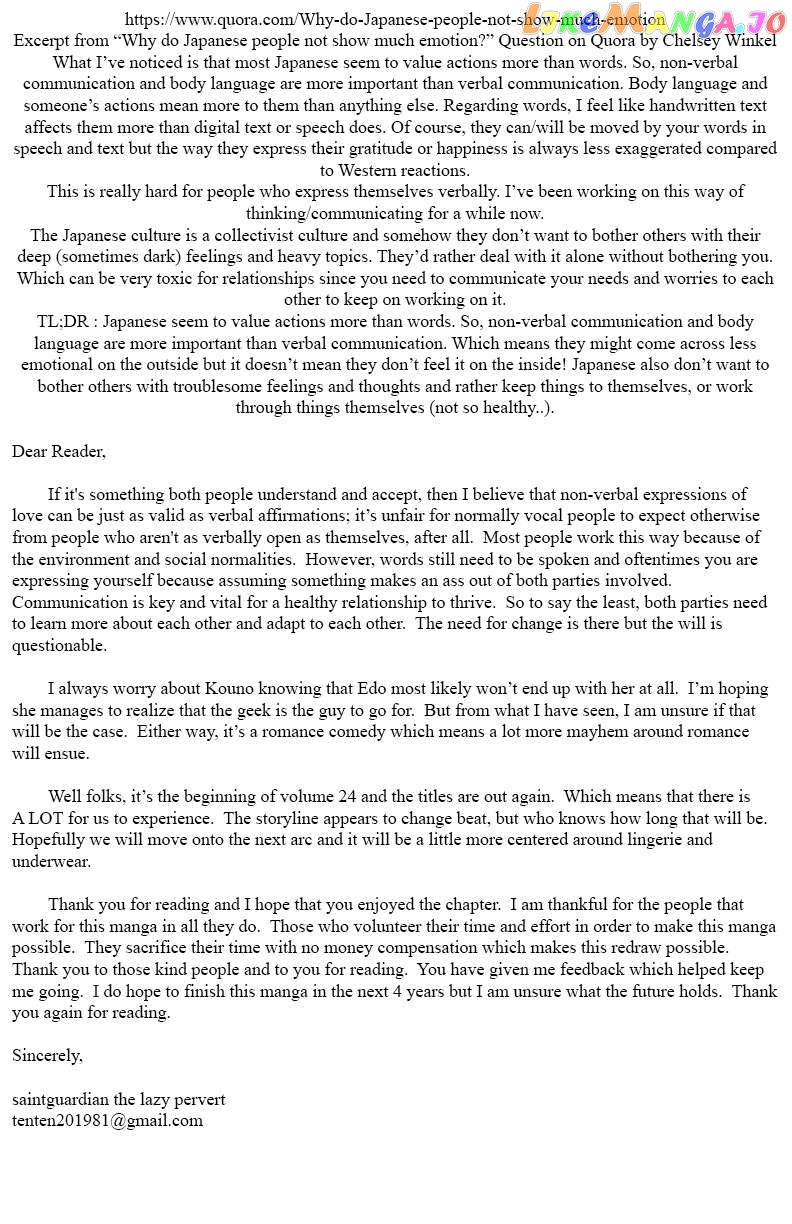 https://www.quora.com/Why-do-Japanese-people-not-show-much-emotion

Excerpt from "Why do Japanese people not show much emotion?" Question on Quora by Chelsey Winkel

What I've noticed is that most Japanese seem to value actions more than words. So, non-verbal communication and body language are more important than verbal communication. Body language and someone's actions mean more to them than anything else. Regarding words, I feel like handwritten text affects them more than digital text or speech does. Of course, they can/will be moved by your words in speech and text but the way they express their gratitude or happiness is always less exaggerated compared to Western reactions.

This is really hard for people who express themselves verbally. I've been working on this way of thinking/communicating for a while now.

The Japanese culture is a collectivist culture and somehow they don't want to bother others with their deep (sometimes dark) feelings and heavy topics. They'd rather deal with it alone without bothering you. Which can be very toxic for relationships since you need to communicate your needs and worries to each other to keep on working on it.

TL;DR : Japanese seem to value actions more than words. So, non-verbal communication and body language are more important than verbal communication. Which means they might come across less emotional on the outside but it doesn't mean they don't feel it on the inside! Japanese also don't want to bother others with troublesome feelings and thoughts and rather keep things to themselves, or work through things themselves (not so healthy..).

Dear Reader,

If it's something both people understand and accept, then I believe that non-verbal expressions of love can be just as valid as verbal affirmations; it's unfair for normally vocal people to expect otherwise from people who aren't as verbally open as themselves, after all. Most people work this way because of the environment and social normalities. However, words still need to be spoken and oftentimes you are expressing yourself because assuming something makes an ass out of both parties involved. Communication is key and vital for a healthy relationship to thrive. So to say the least, both parties need to learn more about each other and adapt to each other. The need for change is there but the will is questionable.

I always worry about Kouno knowing that Edo most likely won't end up with her at all. I'm hoping she manages to realize that the geek is the guy to go for. But from what I have seen, I am unsure if that will be the case. Either way, it's a romance comedy which means a lot more mayhem around romance will ensue.

Well folks, it's the beginning of volume 24 and the titles are out again. Which means that there is A LOT for us to experience. The storyline appears to change beat, but who knows how long that will be. Hopefully we will move onto the next arc and it will be a little more centered around lingerie and underwear.

Thank you for reading and I hope that you enjoyed the chapter. I am thankful for the people that work for this manga in all they do. Those who volunteer their time and effort in order to make this manga possible. They sacrifice their time with no money compensation which makes this redraw possible. Thank you to those kind people and to you for reading. You have given me feedback which helped keep me going. I do hope to finish this manga in the next 4 years but I am unsure what the future holds. Thank you again for reading.

Sincerely,

saintguardian the lazy pervert
tenten201981@gmail.com

LIKEMANGA.IO